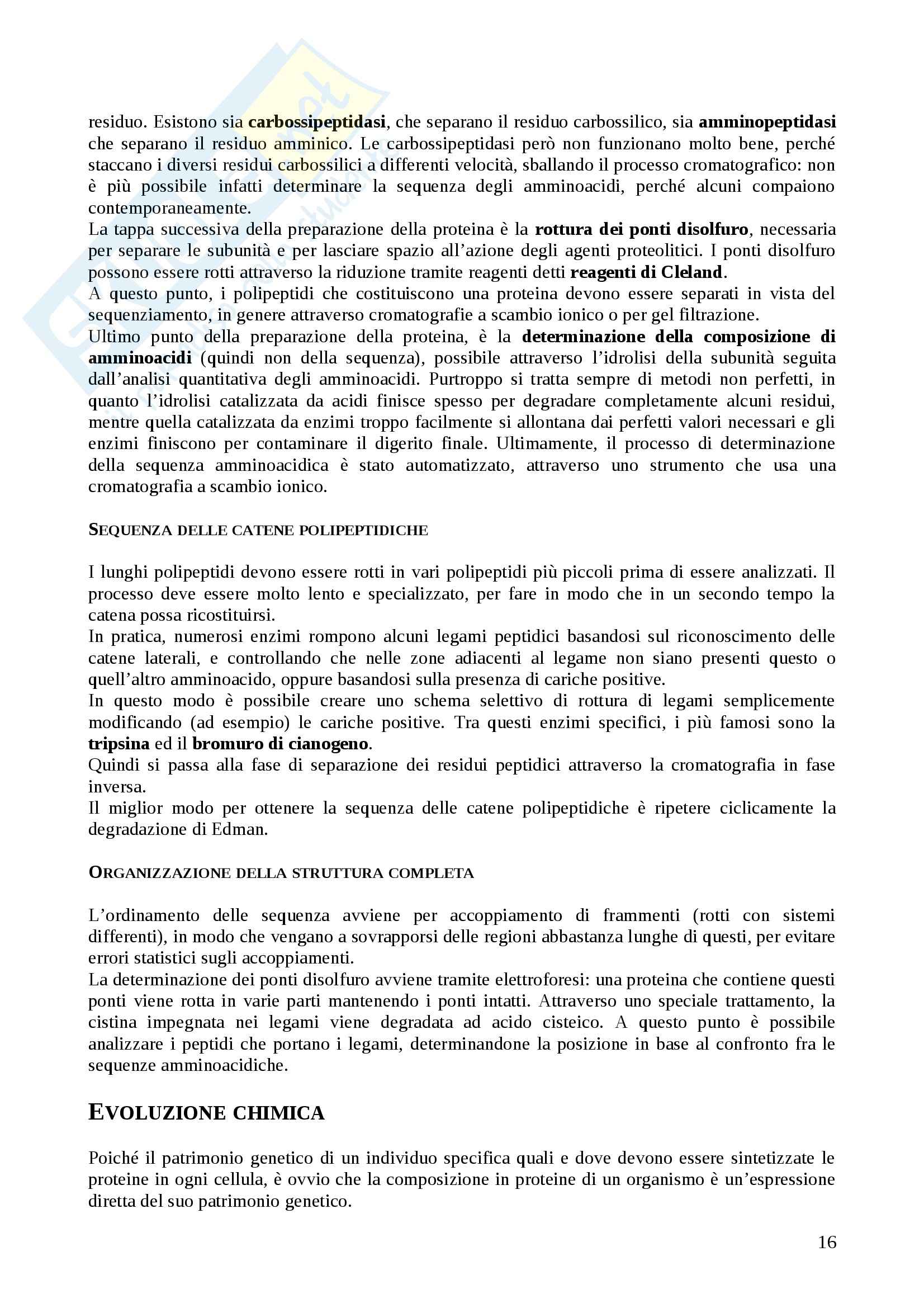 residuo. Esistono sia carbossipeptidasi, che separano il residuo carbossilico, sia amminopeptidasi che separano il residuo amminico. Le carbossipeptidasi però non funzionano molto bene, perché staccano i diversi residui carbossilici a differenti velocità, sballando il processo cromatografico: non è più possibile infatti determinare la sequenza degli amminoacidi, perché alcuni compaiono contemporaneamente.
La tappa successiva della preparazione della proteina è la rottura dei ponti disolfuro, necessaria per separare le subunità e per lasciare spazio all'azione degli agenti proteolitici. I ponti disolfuro possono essere rotti attraverso la riduzione tramite reagenti detti reagenti di Cleland.
A questo punto, i polipeptidi che costituiscono una proteina devono essere separati in vista del sequenziamento, in genere attraverso cromatografie a scambio ionico o per gel filtrazione.
Ultimo punto della preparazione della proteina, è la determinazione della composizione di amminoacidi (quindi non della sequenza), possibile attraverso l'idrolisi della subunità seguita dall'analisi quantitativa degli amminoacidi. Purtroppo si tratta sempre di metodi non perfetti, in quanto l'idrolisi catalizzata da acidi finisce spesso per degradare completamente alcuni residui, mentre quella catalizzata da enzimi troppo facilmente si allontana dai perfetti valori necessari e gli enzimi finiscono per contaminare il digerito finale. Ultimamente, il processo di determinazione della sequenza amminoacidica è stato automatizzato, attraverso uno strumento che usa una cromatografia a scambio ionico.

SEQUENZA DELLE CATENE POLIPEPTIDICHE

I lunghi polipeptidi devono essere rotti in vari polipeptidi più piccoli prima di essere analizzati. Il processo deve essere molto lento e specializzato, per fare in modo che in un secondo tempo la catena possa ricostituirsi.
In pratica, numerosi enzimi rompono alcuni legami peptidici basandosi sul riconoscimento delle catene laterali, e controllando che nelle zone adiacenti al legame non siano presenti questo o quell'altro amminoacido, oppure basandosi sulla presenza di cariche positive.
In questo modo è possibile creare uno schema selettivo di rottura di legami semplicemente modificando (ad esempio) le cariche positive. Tra questi enzimi specifici, i più famosi sono la tripsina ed il bromuro di cianogeno.
Quindi si passa alla fase di separazione dei residui peptidici attraverso la cromatografia in fase inversa.
Il miglior modo per ottenere la sequenza delle catene polipeptidiche è ripetere ciclicamente la degradazione di Edman.

ORGANIZZAZIONE DELLA STRUTTURA COMPLETA

L'ordinamento delle sequenza avviene per accoppiamento di frammenti (rotti con sistemi differenti), in modo che vengano a sovrapporsi delle regioni abbastanza lunghe di questi, per evitare errori statistici sugli accoppiamenti.
La determinazione dei ponti disolfuro avviene tramite elettroforesi: una proteina che contiene questi ponti viene rotta in varie parti mantenendo i ponti intatti. Attraverso uno speciale trattamento, la cistina impegnata nei legami viene degradata ad acido cisteico. A questo punto è possibile analizzare i peptidi che portano i legami, determinandone la posizione in base al confronto fra le sequenze amminoacidiche.

EVOLUZIONE CHIMICA

Poiché il patrimonio genetico di un individuo specifica quali e dove devono essere sintetizzate le proteine in ogni cellula, è ovvio che la composizione in proteine di un organismo è un'espressione diretta del suo patrimonio genetico.

16